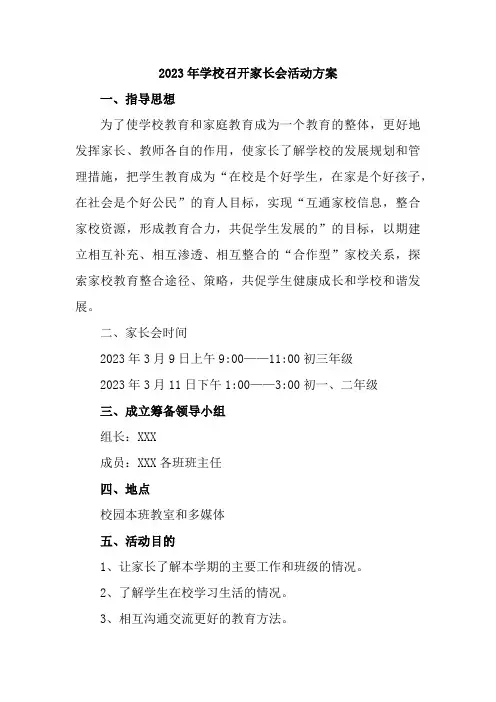 2023年学校召开家长会活动方案

一、指导思想

为了使学校教育和家庭教育成为一个教育的整体，更好地发挥家长、教师各自的作用，使家长了解学校的发展规划和管理措施，把学生教育成为“在校是个好学生，在家是个好孩子，在社会是个好公民”的育人目标，实现“互通家校信息，整合家校资源，形成教育合力，共促学生发展的”的目标，以期建立相互补充、相互渗透、相互整合的“合作型”家校关系，探索家校教育整合途径、策略，共促学生健康成长和学校和谐发展。

二、家长会时间

2023年3月9日上午9:00——11:00初三年级

2023年3月11日下午1:00——3:00初一、二年级

三、成立筹备领导小组

组长：XXX

成员：XXX各班班主任

四、地点

校园本班教室和多媒体

五、活动目的

1、让家长了解本学期的主要工作和班级的情况。

2、了解学生在校学习生活的情况。

3、相互沟通交流更好的教育方法。